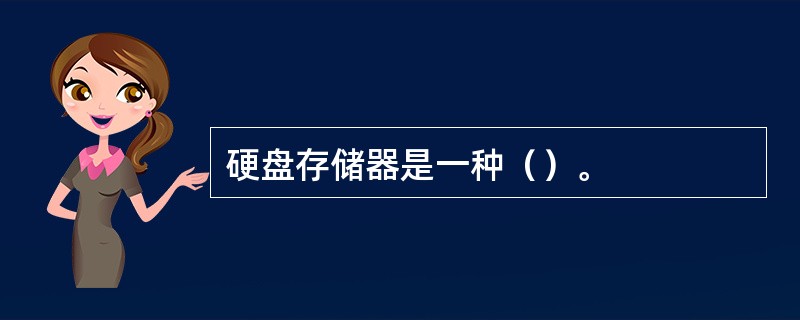 硬盘存储器是一种（）。